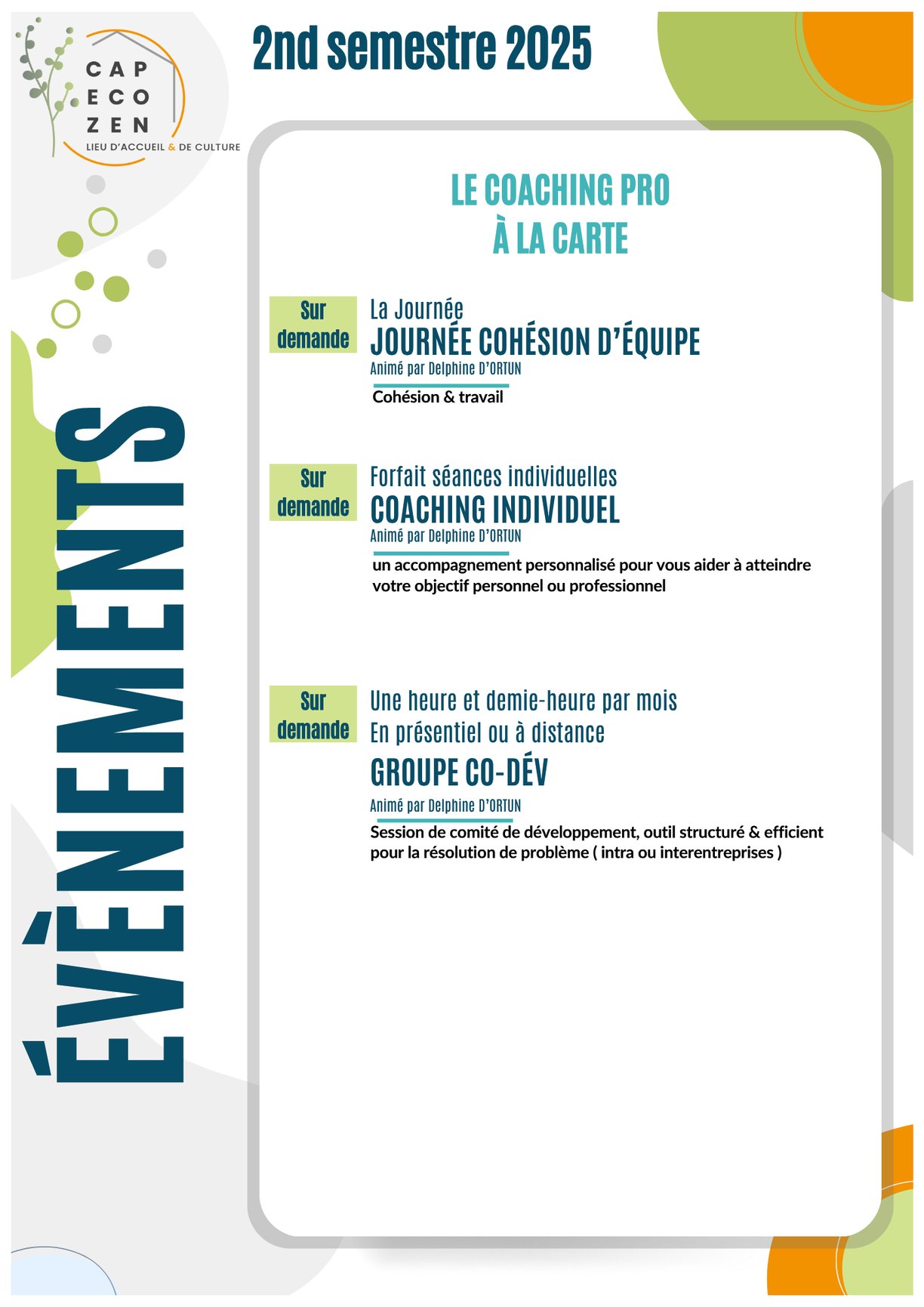 CAP
ECO
ZEN
LIEU D'ACCUEIL & DE CULTURE

2nd semestre 2025

ÉVÈNEMENTS

LE COACHING PRO
À LA CARTE

Sur demande

La Journée
JOURNÉE COHÉSION D'ÉQUIPE
Animé par Delphine D'ORTUN
Cohésion & travail

Sur demande

Forfait séances individuelles
COACHING INDIVIDUEL
Animé par Delphine D'ORTUN
un accompagnement personnalisé pour vous aider à atteindre votre objectif personnel ou professionnel

Sur demande

Une heure et demie-heure par mois
En présentiel ou à distance
GROUPE CO-DÉV
Animé par Delphine D'ORTUN
Session de comité de développement, outil structuré & efficient pour la résolution de problème ( intra ou interentreprises )